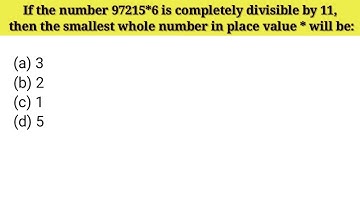 If the number 97215*6 is completely divisible by 11, then the smallest whole number in place value * will be:

(a) 3
(b) 2
(c) 1
(d) 5